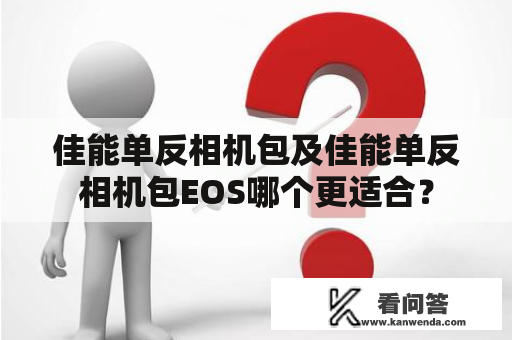 佳能单反相机包及佳能单反相机包EOS哪个更适合？

看问答
www.kanwenda.com